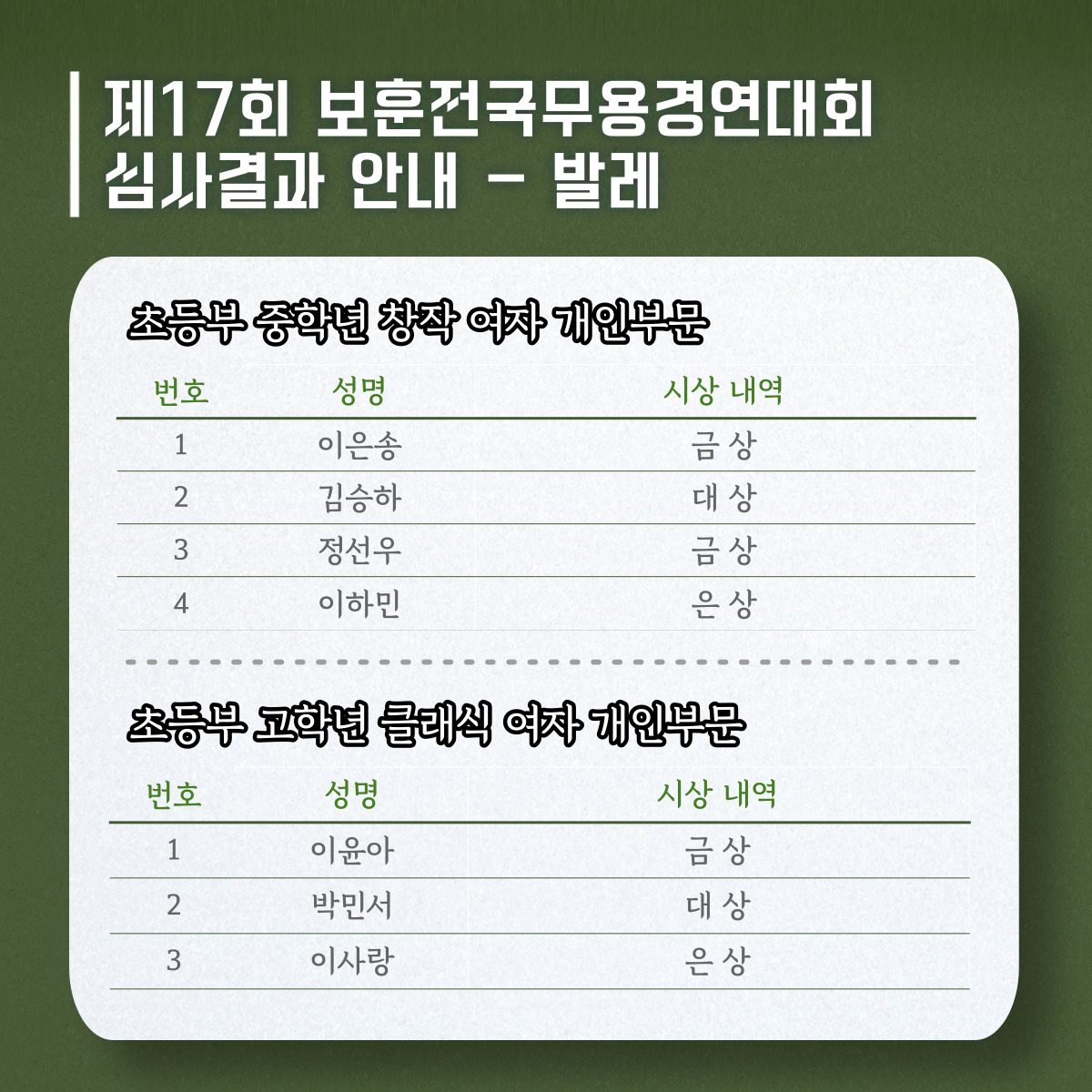 제17회 보훈전국무용경연대회
심사결과 안내 - 발레

초등부 중학년 창작 여자 개인부문

| 번호 | 성명 | 시상 내역 |
|---|---|---|
| 1 | 이은송 | 금 상 |
| 2 | 김승하 | 대 상 |
| 3 | 정선우 | 금 상 |
| 4 | 이하민 | 은 상 |

초등부 고학년 클래식 여자 개인부문

| 번호 | 성명 | 시상 내역 |
|---|---|---|
| 1 | 이윤아 | 금 상 |
| 2 | 박민서 | 대 상 |
| 3 | 이사랑 | 은 상 |